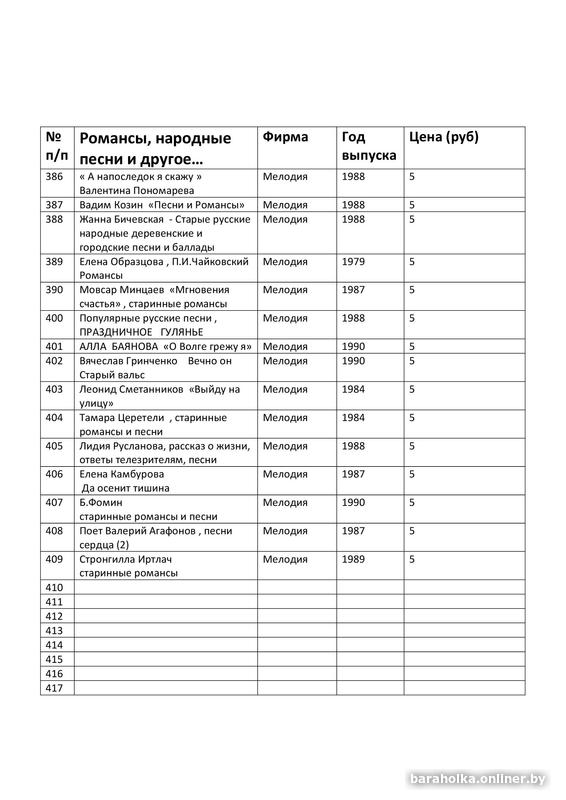 | № п/п | Романсы, народные песни и другое… | Фирма | Год выпуска | Цена (руб) |
|---|---|---|---|---|
| 386 | « А напоследок я скажу » Валентина Пономарева | Мелодия | 1988 | 5 |
| 387 | Вадим Козин «Песни и Романсы» | Мелодия | 1988 | 5 |
| 388 | Жанна Бичевская - Старые русские народные деревенские и городские песни и баллады | Мелодия | 1988 | 5 |
| 389 | Елена Образцова , П.И.Чайковский Романсы | Мелодия | 1979 | 5 |
| 390 | Мовсар Минцаев «Мгновения счастья» , старинные романсы | Мелодия | 1987 | 5 |
| 400 | Популярные русские песни , ПРАЗДНИЧНОЕ ГУЛЯНЬЕ | Мелодия | 1988 | 5 |
| 401 | АЛЛА БАЯНОВА «О Волге грежу я» | Мелодия | 1990 | 5 |
| 402 | Вячеслав Гринченко Вечно он Старый вальс | Мелодия | 1990 | 5 |
| 403 | Леонид Сметанников «Выйду на улицу» | Мелодия | 1984 | 5 |
| 404 | Тамара Церетели , старинные романсы и песни | Мелодия | 1984 | 5 |
| 405 | Лидия Русланова, рассказ о жизни, ответы телезрителям, песни | Мелодия | 1988 | 5 |
| 406 | Елена Камбурова Да осенит тишина | Мелодия | 1987 | 5 |
| 407 | Б.Фомин старинные романсы и песни | Мелодия | 1990 | 5 |
| 408 | Поет Валерий Агафонов , песни сердца (2) | Мелодия | 1987 | 5 |
| 409 | Стронгилла Иртлач старинные романсы | Мелодия | 1989 | 5 |
| 410 | | | | |
| 411 | | | | |
| 412 | | | | |
| 413 | | | | |
| 414 | | | | |
| 415 | | | | |
| 416 | | | | |
| 417 | | | | |

baraholka.onliner.by